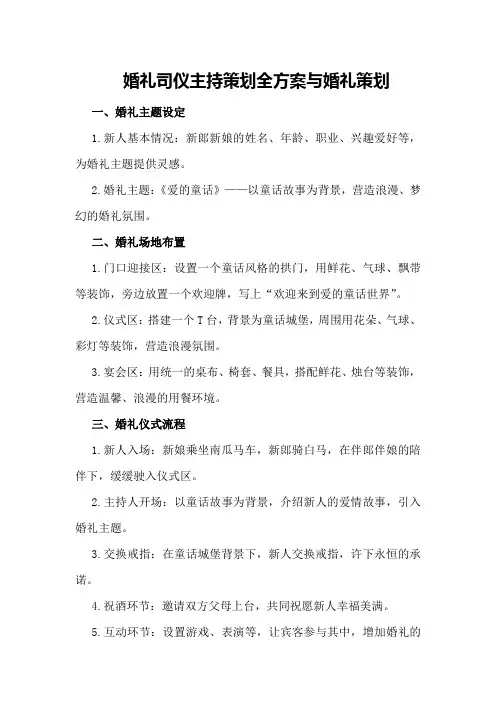 婚礼司仪主持策划全方案与婚礼策划

一、婚礼主题设定

1.新人基本情况：新郎新娘的姓名、年龄、职业、兴趣爱好等，为婚礼主题提供灵感。

2.婚礼主题：《爱的童话》——以童话故事为背景，营造浪漫、梦幻的婚礼氛围。

二、婚礼场地布置

1.门口迎接区：设置一个童话风格的拱门，用鲜花、气球、飘带等装饰，旁边放置一个欢迎牌，写上“欢迎来到爱的童话世界”。

2.仪式区：搭建一个T台，背景为童话城堡，周围用花朵、气球、彩灯等装饰，营造浪漫氛围。

3.宴会区：用统一的桌布、椅套、餐具，搭配鲜花、烛台等装饰，营造温馨、浪漫的用餐环境。

三、婚礼仪式流程

1.新人入场：新娘乘坐南瓜马车，新郎骑白马，在伴郎伴娘的陪伴下，缓缓驶入仪式区。

2.主持人开场：以童话故事为背景，介绍新人的爱情故事，引入婚礼主题。

3.交换戒指：在童话城堡背景下，新人交换戒指，许下永恒的承诺。

4.祝酒环节：邀请双方父母上台，共同祝愿新人幸福美满。

5.互动环节：设置游戏、表演等，让宾客参与其中，增加婚礼的